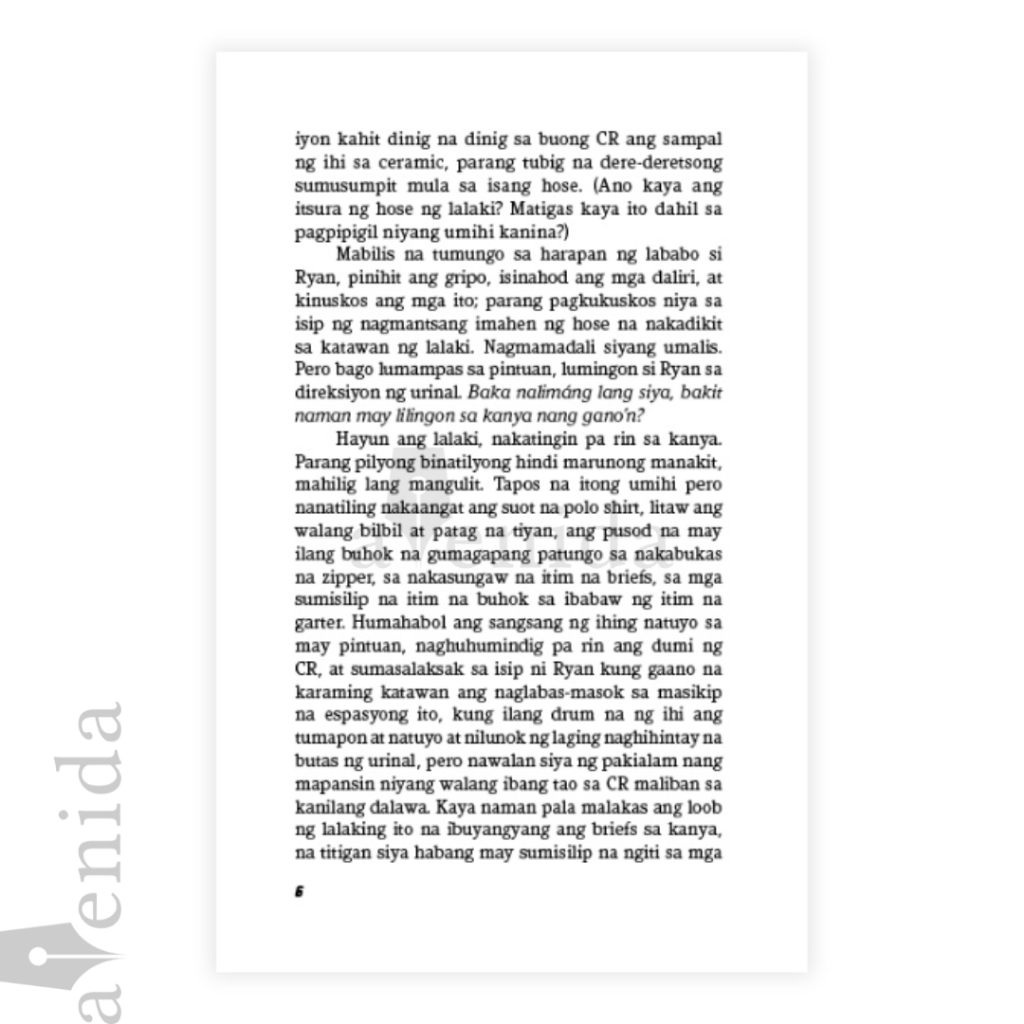 iyon kahit dinig na dinig sa buong CR ang sampal ng ihi sa ceramic, parang tubig na dere-deretsong sumusumpit mula sa isang hose. (Ano kaya ang itsura ng hose ng lalaki? Matigas kaya ito dahil sa pagpipigil niyang umihi kanina?)

Mabilis na tumungo sa harapan ng lababo si Ryan, pinihit ang gripo, isinahod ang mga daliri, at kinuskos ang mga ito; parang pagkukuskos niya sa isip ng nagmantsang imahen ng hose na nakadikit sa katawan ng lalaki. Nagmamadali siyang umalis. Pero bago lumampas sa pintuan, lumingon si Ryan sa direksiyon ng urinal. Baka nalimáng lang siya, bakit naman may lilingon sa kanya nang gano'n?

Hayun ang lalaki, nakatingin pa rin sa kanya. Parang pilyong binatilyong hindi marunong manakit, mahilig lang mangulit. Tapos na itong umihi pero nanatiling nakaangat ang suot na polo shirt, litaw ang walang bilbil at patag na tiyan, ang pusod na may ilang buhok na gumagapang patungo sa nakabukas na zipper, sa nakasungaw na itim na briefs, sa mga sumisilip na itim na buhok sa ibabaw ng itim na garter. Humahabol ang sangsang ng ihing natuyo sa may pintuan, naghuhumindig pa rin ang dumi ng CR, at sumasalaksak sa isip ni Ryan kung gaano na karaming katawan ang naglabas-masok sa masikip na espasyong ito, kung ilang drum na ng ihi ang tumapon at natuyo at nilunok ng laging naghihintay na butas ng urinal, pero nawalan siya ng pakialam nang mapansin niyang walang ibang tao sa CR maliban sa kanilang dalawa. Kaya naman pala malakas ang loob ng lalaking ito na ibuyangyang ang briefs sa kanya, na titigan siya habang may sumisilip na ngiti sa mga

6

avenida